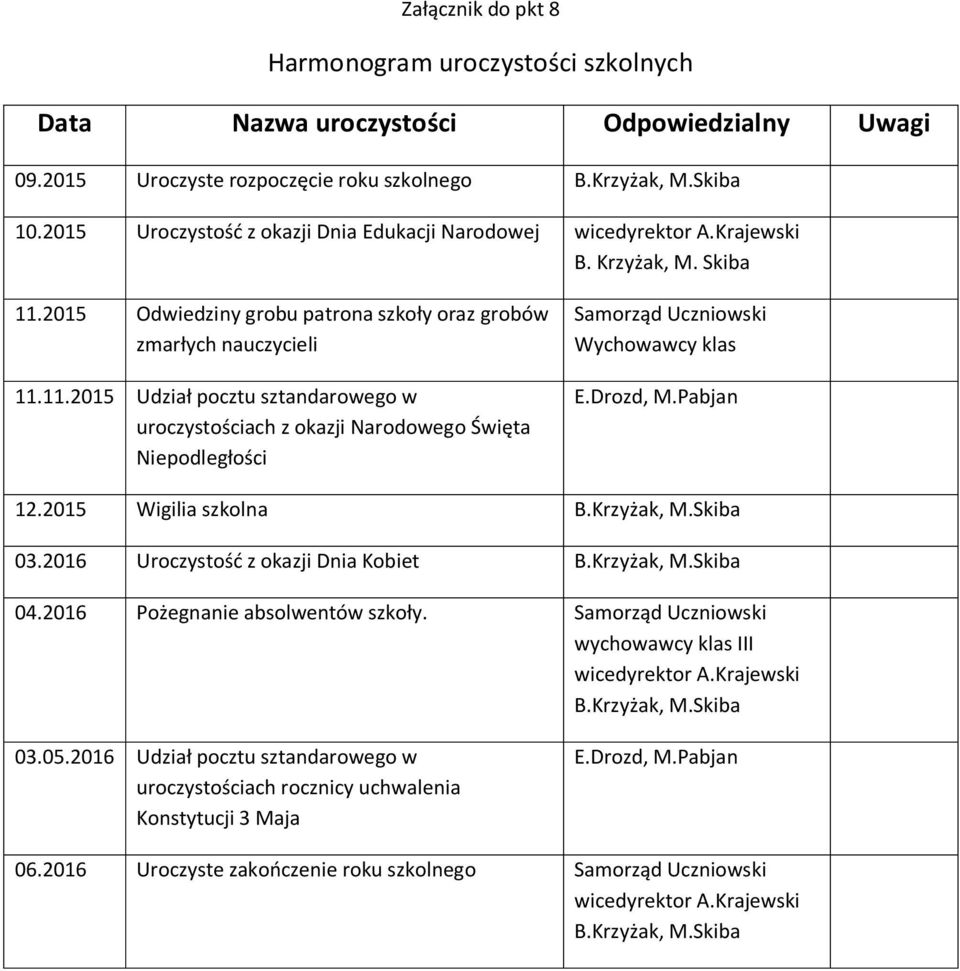 Załącznik do pkt 8

Harmonogram uroczystości szkolnych

| Data | Nazwa uroczystości | Odpowiedzialny | Uwagi |
|---|---|---|---|
| 09.2015 | Uroczyste rozpoczęcie roku szkolnego | B.Krzyżak, M.Skiba | |
| 10.2015 | Uroczystość z okazji Dnia Edukacji Narodowej | wicedyrektor A.Krajewski B. Krzyżak, M. Skiba | |
| 11.2015 | Odwiedziny grobu patrona szkoły oraz grobów zmarłych nauczycieli | Samorząd Uczniowski Wychowawcy klas | |
| 11.11.2015 | Udział pocztu sztandarowego w uroczystościach z okazji Narodowego Święta Niepodległości | E.Drozd, M.Pabjan | |
| 12.2015 | Wigilia szkolna | B.Krzyżak, M.Skiba | |
| 03.2016 | Uroczystość z okazji Dnia Kobiet | B.Krzyżak, M.Skiba | |
| 04.2016 | Pożegnanie absolwentów szkoły. | Samorząd Uczniowski wychowawcy klas III wicedyrektor A.Krajewski B.Krzyżak, M.Skiba | |
| 03.05.2016 | Udział pocztu sztandarowego w uroczystościach rocznicy uchwalenia Konstytucji 3 Maja | E.Drozd, M.Pabjan | |
| 06.2016 | Uroczyste zakończenie roku szkolnego | Samorząd Uczniowski wicedyrektor A.Krajewski B.Krzyżak, M.Skiba | |